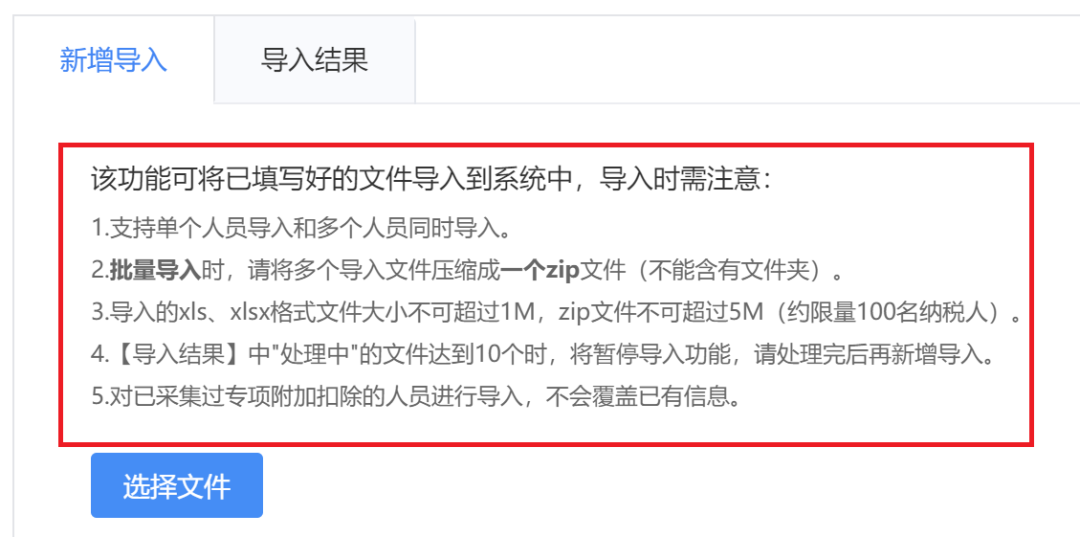 新增导入 导入结果

该功能可将已填写好的文件导入到系统中，导入时需注意：

1.支持单个人员导入和多个人员同时导入。

2.批量导入时，请将多个导入文件压缩成一个zip文件（不能含有文件夹）。

3.导入的xls、xlsx格式文件大小不可超过1M，zip文件不可超过5M（约限量100名纳税人）。

4.【导入结果】中"处理中"的文件达到10个时，将暂停导入功能，请处理完后再新增导入。

5.对已采集过专项附加扣除的人员进行导入，不会覆盖已有信息。

选择文件